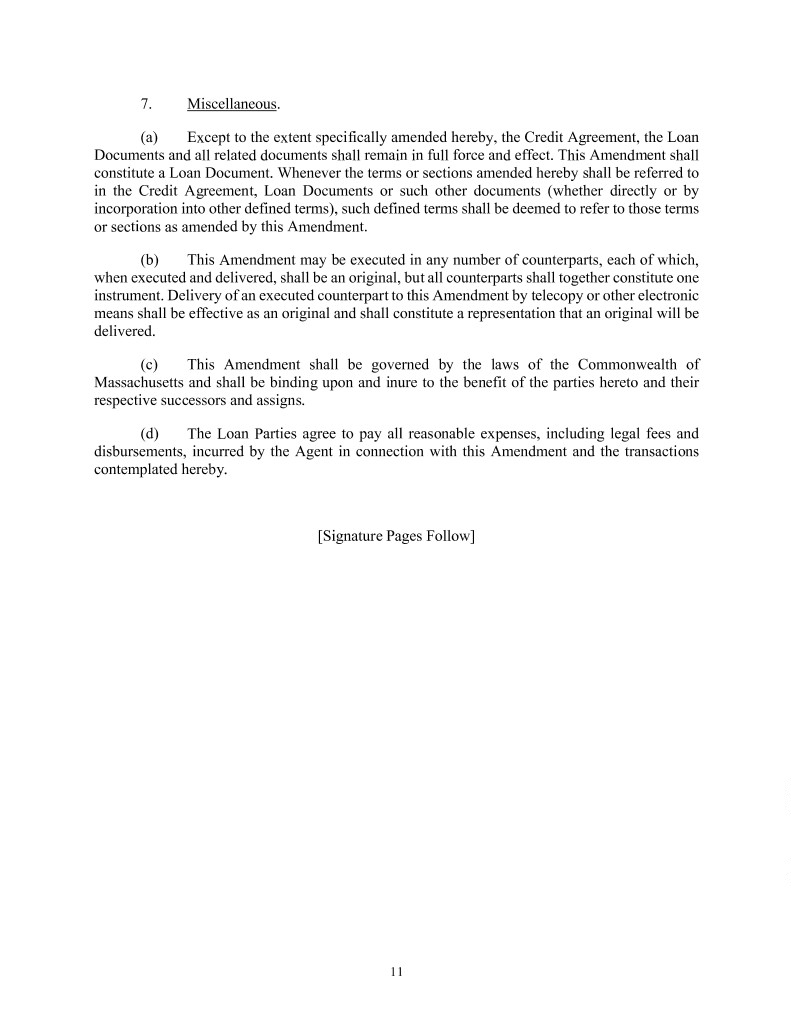 7. Miscellaneous.

(a) Except to the extent specifically amended hereby, the Credit Agreement, the Loan Documents and all related documents shall remain in full force and effect. This Amendment shall constitute a Loan Document. Whenever the terms or sections amended hereby shall be referred to in the Credit Agreement, Loan Documents or such other documents (whether directly or by incorporation into other defined terms), such defined terms shall be deemed to refer to those terms or sections as amended by this Amendment.

(b) This Amendment may be executed in any number of counterparts, each of which, when executed and delivered, shall be an original, but all counterparts shall together constitute one instrument. Delivery of an executed counterpart to this Amendment by telecopy or other electronic means shall be effective as an original and shall constitute a representation that an original will be delivered.

(c) This Amendment shall be governed by the laws of the Commonwealth of Massachusetts and shall be binding upon and inure to the benefit of the parties hereto and their respective successors and assigns.

(d) The Loan Parties agree to pay all reasonable expenses, including legal fees and disbursements, incurred by the Agent in connection with this Amendment and the transactions contemplated hereby.

[Signature Pages Follow]

11